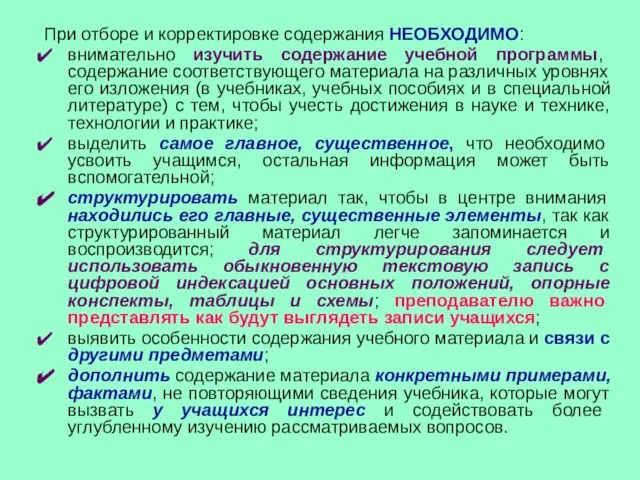 При отборе и корректировке содержания НЕОБХОДИМО:

✔ внимательно изучить содержание учебной программы, содержание соответствующего материала на различных уровнях его изложения (в учебниках, учебных пособиях и в специальной литературе) с тем, чтобы учесть достижения в науке и технике, технологии и практике;

✔ выделить самое главное, существенное, что необходимо усвоить учащимся, остальная информация может быть вспомогательной;

✔ структурировать материал так, чтобы в центре внимания находились его главные, существенные элементы, так как структурированный материал легче запоминается и воспроизводится; для структурирования следует использовать обыкновенную текстовую запись с цифровой индексацией основных положений, опорные конспекты, таблицы и схемы; преподавателю важно представлять как будут выглядеть записи учащихся;

✔ выявить особенности содержания учебного материала и связи с другими предметами;

✔ дополнить содержание материала конкретными примерами, фактами, не повторяющими сведения учебника, которые могут вызвать у учащихся интерес и содействовать более углубленному изучению рассматриваемых вопросов.